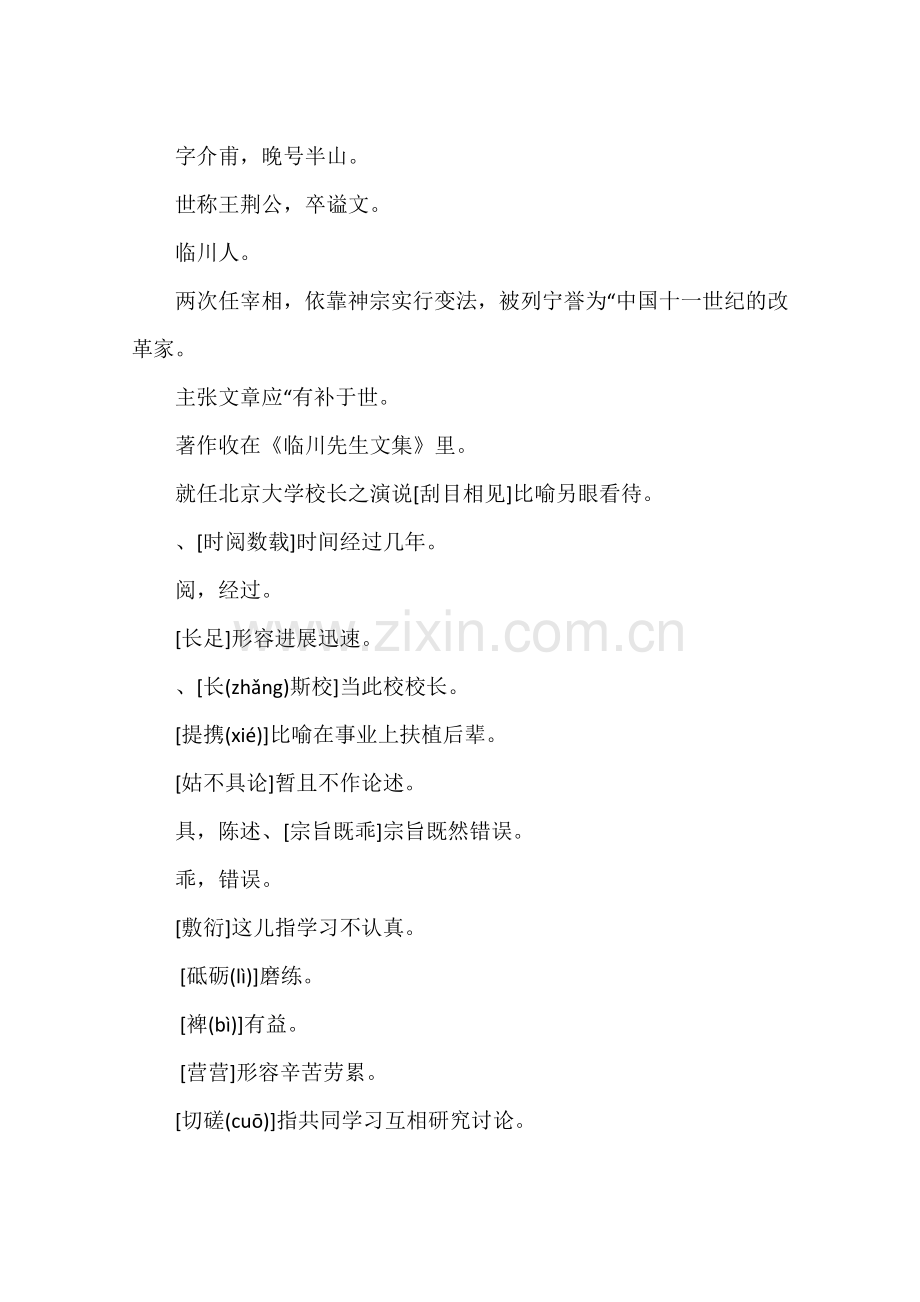 字介甫，晚号半山。

世称王荆公，卒谥文。

临川人。

两次任宰相，依靠神宗实行变法，被列宁誉为“中国十一世纪的改革家。

主张文章应“有补于世。

著作收在《临川先生文集》里。

就任北京大学校长之演说[刮目相见]比喻另眼看待。

、[时阅数载]时间经过几年。

阅，经过。

[长足]形容进展迅速。

、[长(zhǎng)斯校]当此校校长。

[提携(xié)]比喻在事业上扶植后辈。

[姑不具论]暂且不作论述。

具，陈述、[宗旨既乖]宗旨既然错误。

乖，错误。

[敷衍]这儿指学习不认真。

[砥砺(lì)]磨练。

[裨(bì)]有益。

[营营]形容辛苦劳累。

[切磋(cuō)]指共同学习互相研究讨论。

www.zixin.com.cn